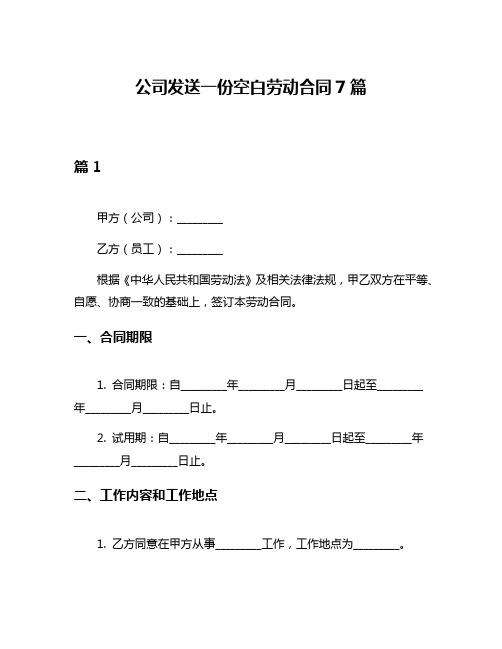 公司发送一份空白劳动合同7篇

篇1

甲方（公司）：________

乙方（员工）：________

根据《中华人民共和国劳动法》及相关法律法规，甲乙双方在平等、自愿、协商一致的基础上，签订本劳动合同。

一、合同期限

1. 合同期限：自________年________月________日起至________年________月________日止。

2. 试用期：自________年________月________日起至________年________月________日止。

二、工作内容和工作地点

1. 乙方同意在甲方从事________工作，工作地点为________。